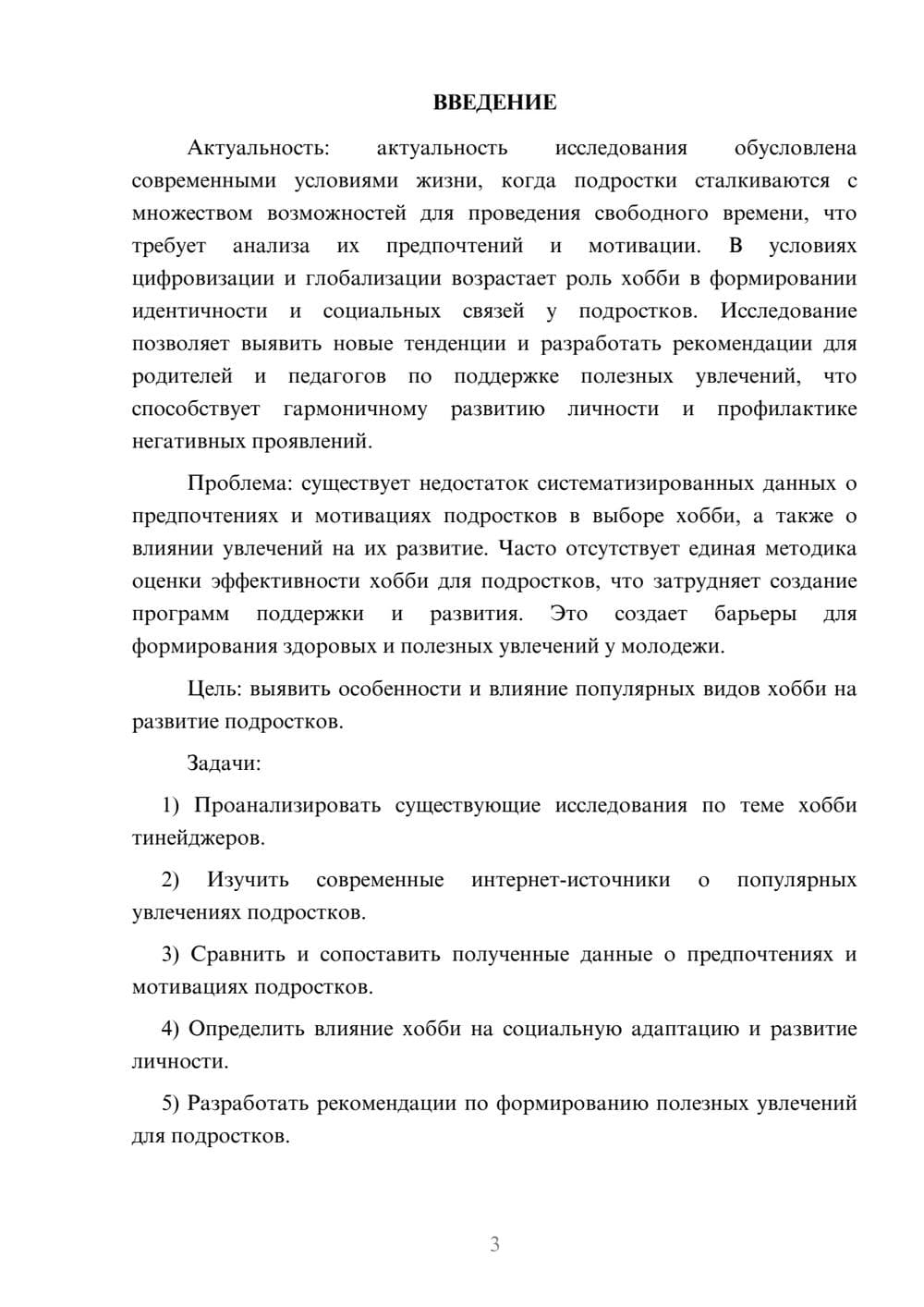 ВВЕДЕНИЕ

Актуальность: актуальность исследования обусловлена современными условиями жизни, когда подростки сталкиваются с множеством возможностей для проведения свободного времени, что требует анализа их предпочтений и мотивации. В условиях цифровизации и глобализации возрастает роль хобби в формировании идентичности и социальных связей у подростков. Исследование позволяет выявить новые тенденции и разработать рекомендации для родителей и педагогов по поддержке полезных увлечений, что способствует гармоничному развитию личности и профилактике негативных проявлений.

Проблема: существует недостаток систематизированных данных о предпочтениях и мотивациях подростков в выборе хобби, а также о влиянии увлечений на их развитие. Часто отсутствует единая методика оценки эффективности хобби для подростков, что затрудняет создание программ поддержки и развития. Это создает барьеры для формирования здоровых и полезных увлечений у молодежи.

Цель: выявить особенности и влияние популярных видов хобби на развитие подростков.

Задачи:

1) Проанализировать существующие исследования по теме хобби тинейджеров.

2) Изучить современные интернет-источники о популярных увлечениях подростков.

3) Сравнить и сопоставить полученные данные о предпочтениях и мотивациях подростков.

4) Определить влияние хобби на социальную адаптацию и развитие личности.

5) Разработать рекомендации по формированию полезных увлечений для подростков.

3